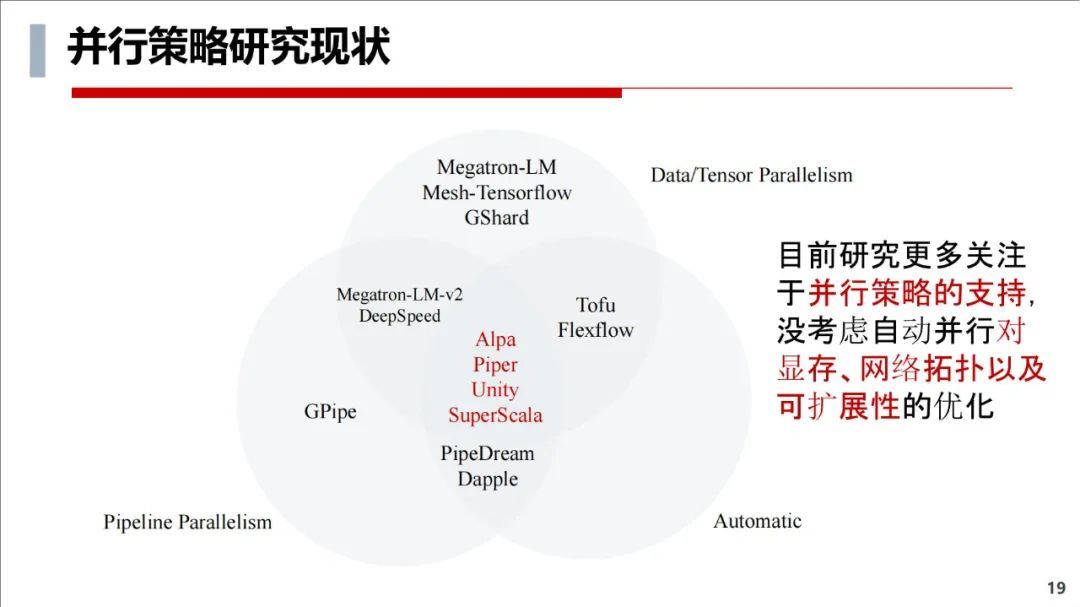 并行策略研究现状

Megatron-LM
Mesh-Tensorflow
GShard

Data/Tensor Parallelism

Megatron-LM-v2
DeepSpeed

Tofu
Flexflow

Alpa
Piper
Unity
SuperScala

GPipe

PipeDream
Dapple

Pipeline Parallelism

Automatic

目前研究更多关注于并行策略的支持，没考虑自动并行对显存、网络拓扑以及可扩展性的优化

19